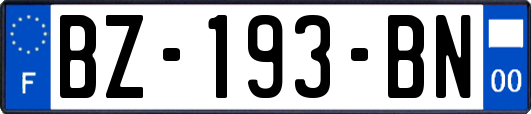 F
BZ-193-BN
00